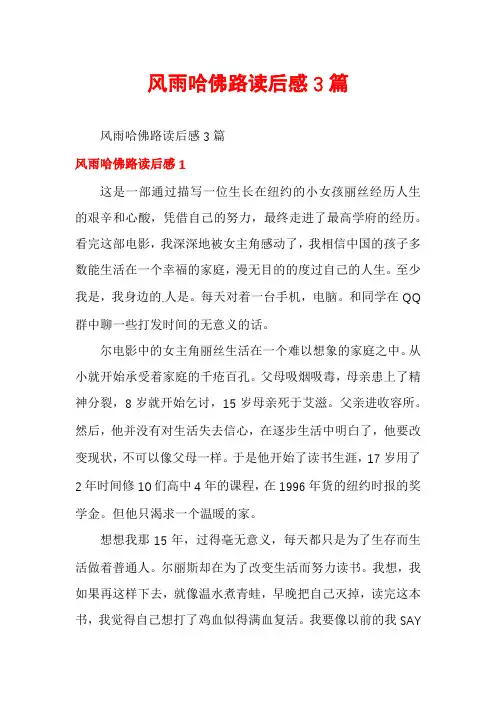 风雨哈佛路读后感3篇

风雨哈佛路读后感3篇

风雨哈佛路读后感1

这是一部通过描写一位生长在纽约的小女孩丽丝经历人生的艰辛和心酸，凭借自己的努力，最终走进了最高学府的经历。看完这部电影，我深深地被女主角感动了，我相信中国的孩子多数能生活在一个幸福的家庭，漫无目的的度过自己的人生。至少我是，我身边的人是。每天对着一台手机，电脑。和同学在QQ群中聊一些打发时间的无意义的话。

尔电影中的女主角丽丝生活在一个难以想象的家庭之中。从小就开始承受着家庭的千疮百孔。父母吸烟吸毒，母亲患上了精神分裂，8岁就开始乞讨，15岁母亲死于艾滋。父亲进收容所。然后，他并没有对生活失去信心，在逐步生活中明白了，他要改变现状，不可以像父母一样。于是他开始了读书生涯，17岁用了2年时间修10们高中4年的课程，在1996年货的纽约时报的奖学金。但他只渴求一个温暖的家。

想想我那15年，过得毫无意义，每天都只是为了生存而生活做着普通人。尔丽斯却在为了改变生活而努力读书。我想，我如果再这样下去，就像温水煮青蛙，早晚把自己灭掉，读完这本书，我觉得自己想打了鸡血似得满血复活。我要像以前的我SAY